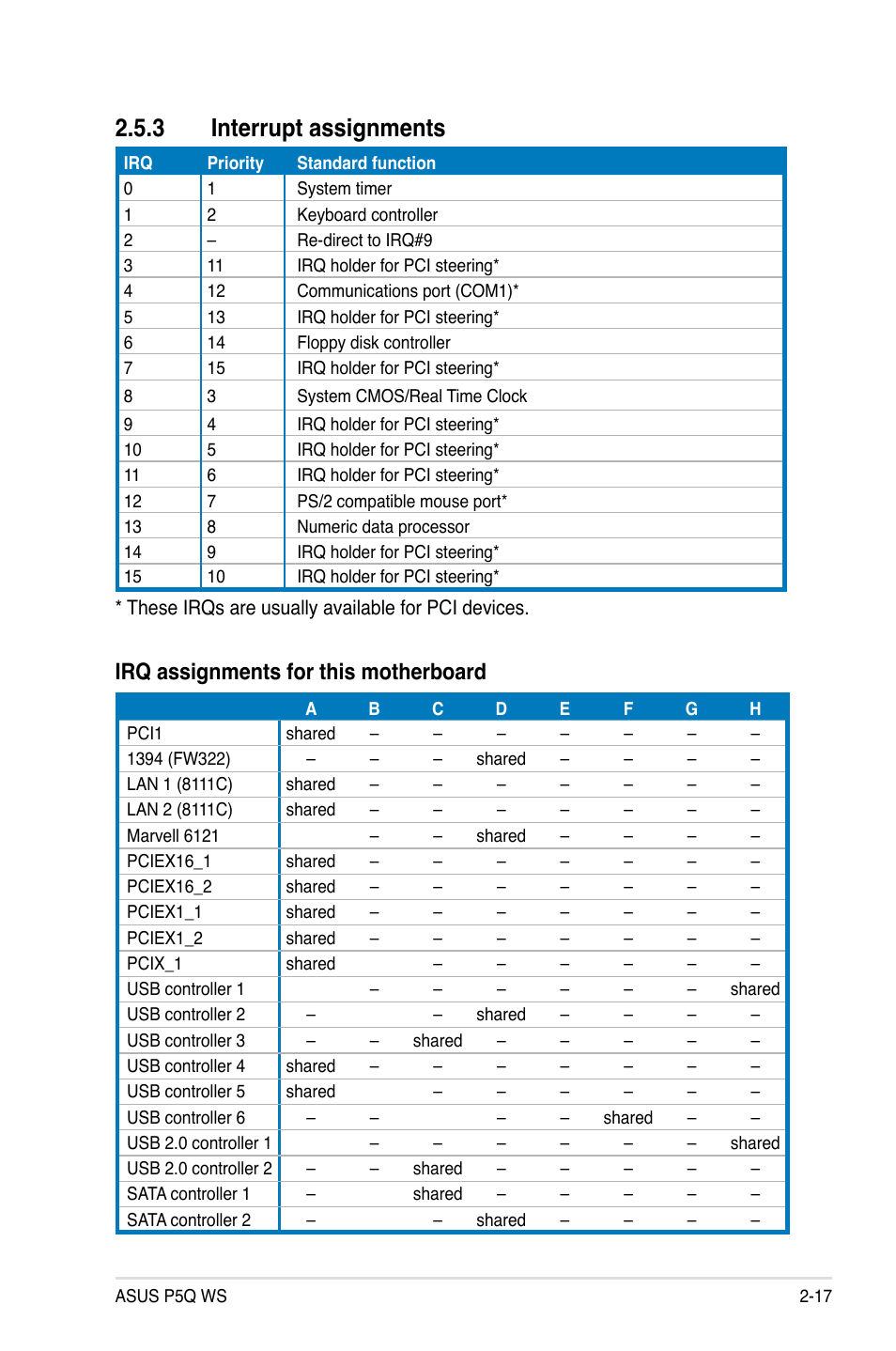 2.5.3 Interrupt assignments

| IRQ | Priority | Standard function |
|---|---|---|
| 0 | 1 | System timer |
| 1 | 2 | Keyboard controller |
| 2 | – | Re-direct to IRQ#9 |
| 3 | 11 | IRQ holder for PCI steering* |
| 4 | 12 | Communications port (COM1)* |
| 5 | 13 | IRQ holder for PCI steering* |
| 6 | 14 | Floppy disk controller |
| 7 | 15 | IRQ holder for PCI steering* |
| 8 | 3 | System CMOS/Real Time Clock |
| 9 | 4 | IRQ holder for PCI steering* |
| 10 | 5 | IRQ holder for PCI steering* |
| 11 | 6 | IRQ holder for PCI steering* |
| 12 | 7 | PS/2 compatible mouse port* |
| 13 | 8 | Numeric data processor |
| 14 | 9 | IRQ holder for PCI steering* |
| 15 | 10 | IRQ holder for PCI steering* |

* These IRQs are usually available for PCI devices.

IRQ assignments for this motherboard

| | A | B | C | D | E | F | G | H |
|---|---|---|---|---|---|---|---|---|
| PCI1 | shared | – | – | – | – | – | – | – |
| 1394 (FW322) | – | – | – | shared | – | – | – | – |
| LAN 1 (8111C) | shared | – | – | – | – | – | – | – |
| LAN 2 (8111C) | shared | – | – | – | – | – | – | – |
| Marvell 6121 | | – | – | shared | – | – | – | – |
| PCIEX16_1 | shared | – | – | – | – | – | – | – |
| PCIEX16_2 | shared | – | – | – | – | – | – | – |
| PCIEX1_1 | shared | – | – | – | – | – | – | – |
| PCIEX1_2 | shared | – | – | – | – | – | – | – |
| PCIX_1 | shared | | – | – | – | – | – | – |
| USB controller 1 | | – | – | – | – | – | – | shared |
| USB controller 2 | – | | – | shared | – | – | – | – |
| USB controller 3 | – | – | shared | – | – | – | – | – |
| USB controller 4 | shared | – | – | – | – | – | – | – |
| USB controller 5 | shared | | – | – | – | – | – | – |
| USB controller 6 | – | – | | – | – | shared | – | – |
| USB 2.0 controller 1 | | – | – | – | – | – | – | shared |
| USB 2.0 controller 2 | – | – | shared | – | – | – | – | – |
| SATA controller 1 | – | | shared | – | – | – | – | – |
| SATA controller 2 | – | | – | shared | – | – | – | – |

ASUS P5Q WS 2-17